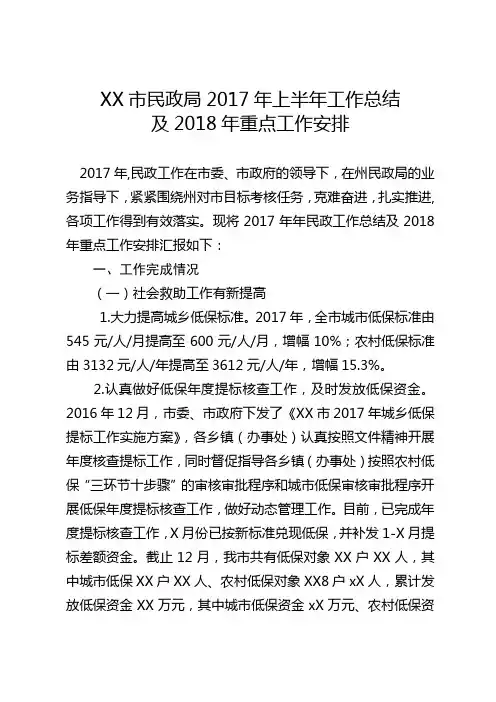 XX 市民政局 2017 年上半年工作总结
及 2018 年重点工作安排

2017 年,民政工作在市委、市政府的领导下，在州民政局的业务指导下，紧紧围绕州对市目标考核任务，克难奋进，扎实推进,各项工作得到有效落实。现将 2017 年年民政工作总结及 2018 年重点工作安排汇报如下：

一、工作完成情况

（一）社会救助工作有新提高

1.大力提高城乡低保标准。2017 年，全市城市低保标准由 545 元/人/月提高至 600 元/人/月，增幅 10%；农村低保标准由 3132 元/人/年提高至 3612 元/人/年，增幅 15.3%。

2.认真做好低保年度提标核查工作，及时发放低保资金。2016 年 12 月，市委、市政府下发了《XX 市 2017 年城乡低保提标工作实施方案》，各乡镇（办事处）认真按照文件精神开展年度核查提标工作，同时督促指导各乡镇（办事处）按照农村低保“三环节十步骤”的审核审批程序和城市低保审核审批程序开展低保年度提标核查工作，做好动态管理工作。目前，已完成年度提标核查工作，X 月份已按新标准兑现低保，并补发 1-X 月提标差额资金。截止 12 月，我市共有低保对象 XX 户 XX 人，其中城市低保 XX 户 XX 人、农村低保对象 XX8 户 xX 人，累计发放低保资金 XX 万元，其中城市低保资金 xX 万元、农村低保资